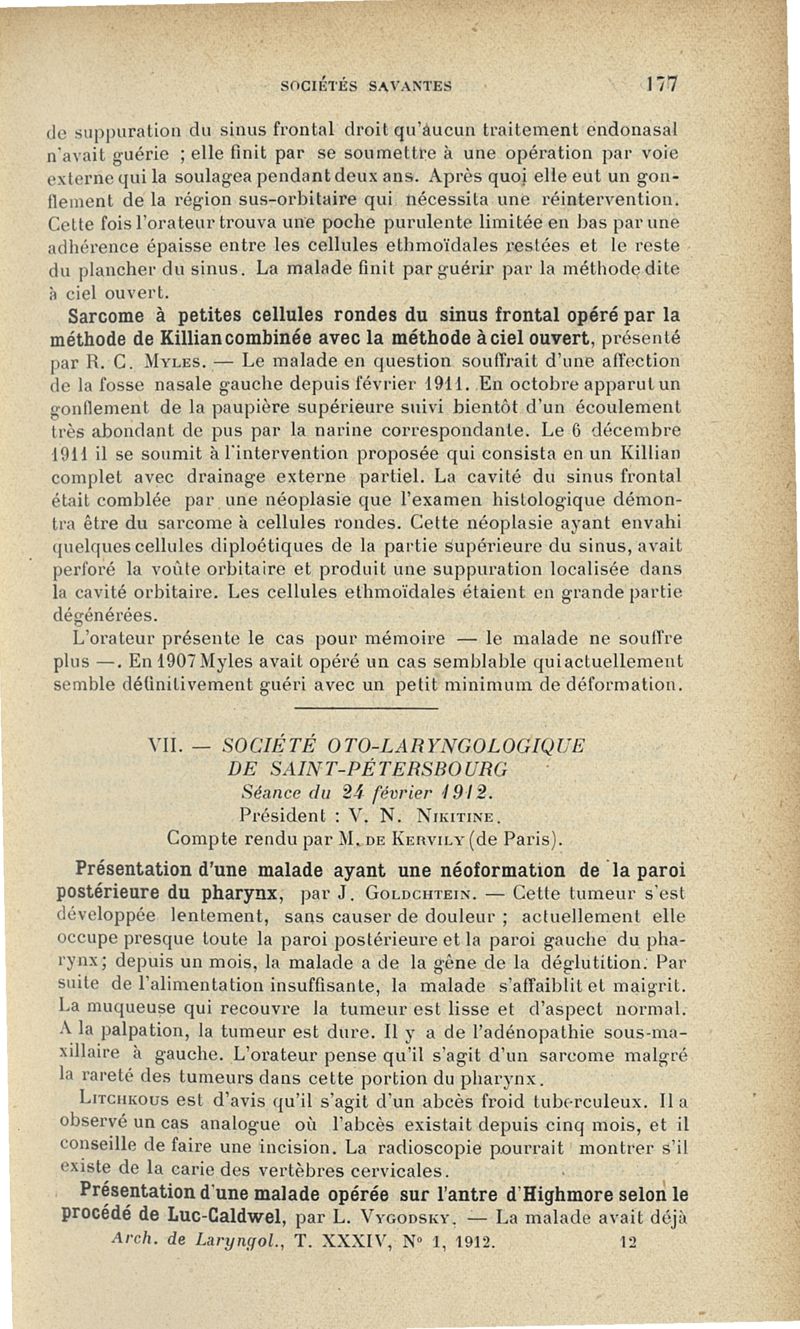 SOCIÉTÉS SAVANTES 177

de suppuration du sinus frontal droit qu'aucun traitement endonasal n'avait guérie ; elle finit par se soumettre à une opération par voie externe qui la soulagea pendant deux ans. Après quoi elle eut un gonflement de la région sus-orbitaire qui nécessita une réintervention. Cette fois l'orateur trouva une poche purulente limitée en bas par une adhérence épaisse entre les cellules ethmoïdales restées et le reste du plancher du sinus. La malade finit par guérir par la méthode dite à ciel ouvert.

Sarcome à petites cellules rondes du sinus frontal opéré par la méthode de Killian combinée avec la méthode à ciel ouvert, présenté par R. C. Myles. — Le malade en question souffrait d'une affection de la fosse nasale gauche depuis février 1911. En octobre apparut un gonflement de la paupière supérieure suivi bientôt d'un écoulement très abondant de pus par la narine correspondante. Le 6 décembre 1911 il se soumit à l'intervention proposée qui consista en un Killian complet avec drainage externe partiel. La cavité du sinus frontal était comblée par une néoplasie que l'examen histologique démontra être du sarcome à cellules rondes. Cette néoplasie ayant envahi quelques cellules diploétiques de la partie supérieure du sinus, avait perforé la voûte orbitaire et produit une suppuration localisée dans la cavité orbitaire. Les cellules ethmoïdales étaient en grande partie dégénérées.

L'orateur présente le cas pour mémoire — le malade ne souffre plus —. En 1907 Myles avait opéré un cas semblable qui actuellement semble définitivement guéri avec un petit minimum de déformation.

VII. — SOCIÉTÉ OTO-LARYNGOLOGIQUE DE SAINT-PÉTERSBOURG
Séance du 24 février 1912.
Président : V. N. Nikitine.
Compte rendu par M. de Kervily (de Paris).

Présentation d'une malade ayant une néoformation de la paroi postérieure du pharynx, par J. Goldchtein. — Cette tumeur s'est développée lentement, sans causer de douleur ; actuellement elle occupe presque toute la paroi postérieure et la paroi gauche du pharynx; depuis un mois, la malade a de la gêne de la déglutition. Par suite de l'alimentation insuffisante, la malade s'affaiblit et maigrit. La muqueuse qui recouvre la tumeur est lisse et d'aspect normal. A la palpation, la tumeur est dure. Il y a de l'adénopathie sous-maxillaire à gauche. L'orateur pense qu'il s'agit d'un sarcome malgré la rareté des tumeurs dans cette portion du pharynx.

Litchkous est d'avis qu'il s'agit d'un abcès froid tuberculeux. Il a observé un cas analogue où l'abcès existait depuis cinq mois, et il conseille de faire une incision. La radioscopie pourrait montrer s'il existe de la carie des vertèbres cervicales.

Présentation d'une malade opérée sur l'antre d'Highmore selon le procédé de Luc-Caldwel, par L. Vygodsky. — La malade avait déjà

Arch. de Laryngol., T. XXXIV, N° 1, 1912. 12